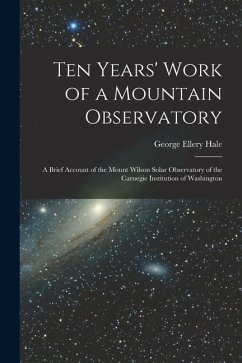 Ten Years' Work of a Mountain Observatory

George Ellery Hale

A Brief Account of the Mount Wilson Solar Observatory of the Carnegie Institution of Washington